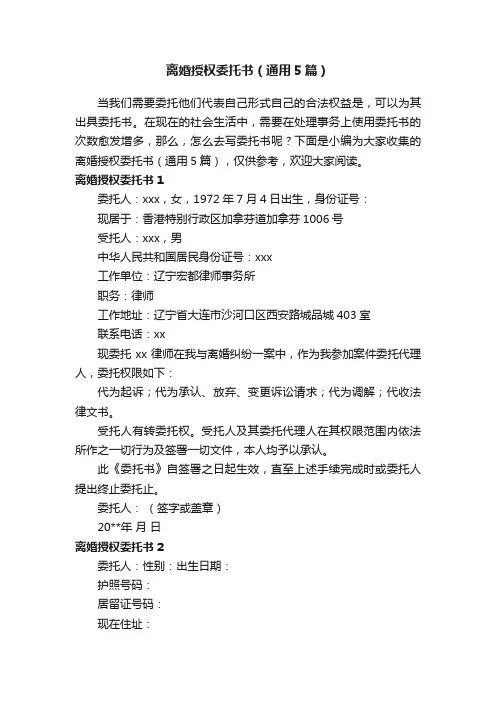 离婚授权委托书（通用5篇）

当我们需要委托他们代表自己形式自己的合法权益是，可以为其出具委托书。在现在的社会生活中，需要在处理事务上使用委托书的次数愈发增多，那么，怎么去写委托书呢？下面是小编为大家收集的离婚授权委托书（通用5篇），仅供参考，欢迎大家阅读。

离婚授权委托书1

委托人：xxx，女，1972年7月4日出生，身份证号：

现居于：香港特别行政区加拿芬道加拿芬1006号

受托人：xxx，男

中华人民共和国居民身份证号：xxx

工作单位：辽宁宏都律师事务所

职务：律师

工作地址：辽宁省大连市沙河口区西安路城品城403室

联系电话：xx

现委托xx律师在我与离婚纠纷一案中，作为我参加案件委托代理人，委托权限如下：

代为起诉；代为承认、放弃、变更诉讼请求；代为调解；代收法律文书。

受托人有转委托权。受托人及其委托代理人在其权限范围内依法所作之一切行为及签署一切文件，本人均予以承认。

此《委托书》自签署之日起生效，直至上述手续完成时或委托人提出终止委托止。

委托人：（签字或盖章）

20**年 月 日

离婚授权委托书2

委托人：性别：出生日期：

护照号码：

居留证号码：

现在住址：